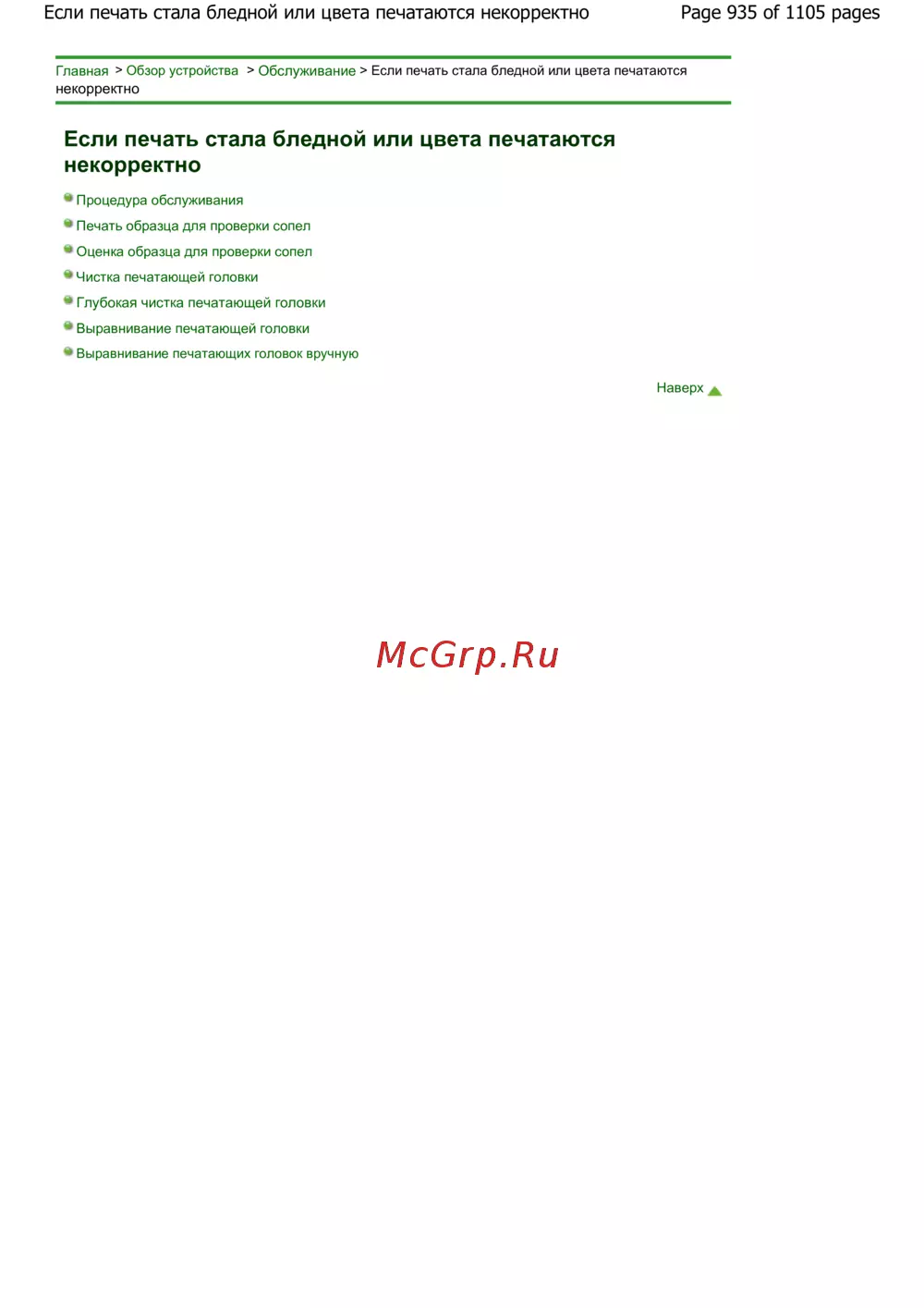 Если печать стала бледной или цвета печатаются некорректно
Page 935 of 1105 pages

Главная > Обзор устройства > Обслуживание > Если печать стала бледной или цвета печатаются некорректно

Если печать стала бледной или цвета печатаются некорректно

• Процедура обслуживания
• Печать образца для проверки сопел
• Оценка образца для проверки сопел
• Чистка печатающей головки
• Глубокая чистка печатающей головки
• Выравнивание печатающей головки
• Выравнивание печатающих головок вручную

Наверх

McGrp.Ru